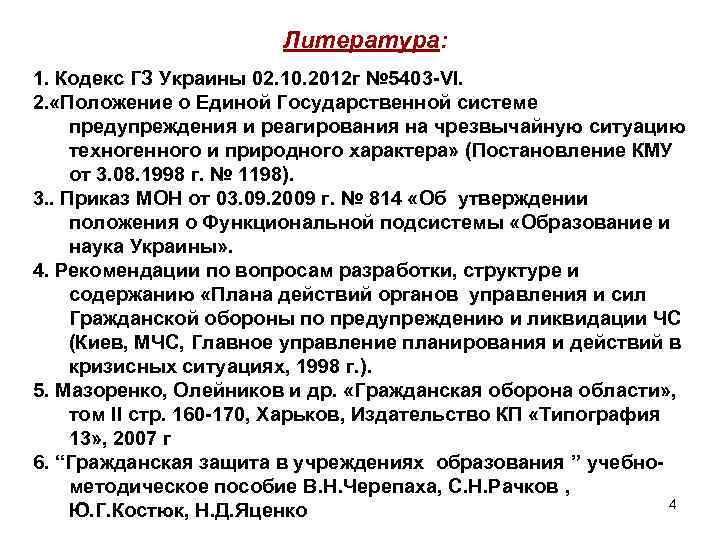 Литература:

1. Кодекс ГЗ Украины 02.10.2012г №5403-VI.

2.«Положение о Единой Государственной системе предупреждения и реагирования на чрезвычайную ситуацию техногенного и природного характера» (Постановление КМУ от 3.08.1998 г. № 1198).

3.. Приказ МОН от 03.09.2009 г. № 814 «Об утверждении положения о Функциональной подсистемы «Образование и наука Украины».

4. Рекомендации по вопросам разработки, структуре и содержанию «Плана действий органов управления и сил Гражданской обороны по предупреждению и ликвидации ЧС (Киев, МЧС, Главное управление планирования и действий в кризисных ситуациях, 1998 г.).

5. Мазоренко, Олейников и др. «Гражданская оборона области», том II стр. 160-170, Харьков, Издательство КП «Типография 13», 2007 г

6. “Гражданская защита в учреждениях образования ” учебно-методическое пособие В.Н.Черепаха, С.Н.Рачков , Ю.Г.Костюк, Н.Д.Яценко

4